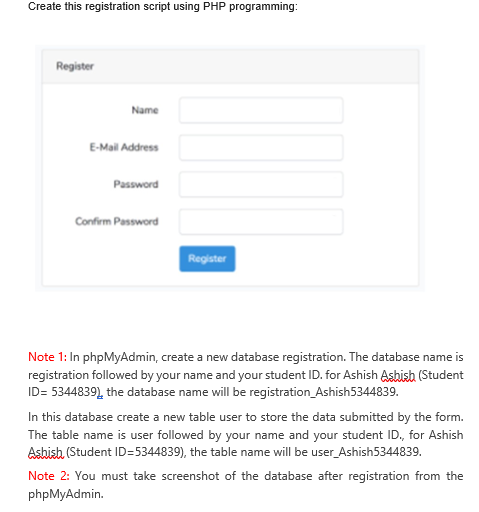 Create this registration script using PHP programming:

Register

Name

E-Mail Address

Password

Confirm Password

Register

Note 1: In phpMyAdmin, create a new database registration. The database name is registration followed by your name and your student ID. for Ashish Ashish (Student ID= 5344839), the database name will be registration_Ashish5344839.

In this database create a new table user to store the data submitted by the form. The table name is user followed by your name and your student ID., for Ashish Ashish (Student ID=5344839), the table name will be user_Ashish5344839.

Note 2: You must take screenshot of the database after registration from the phpMyAdmin.